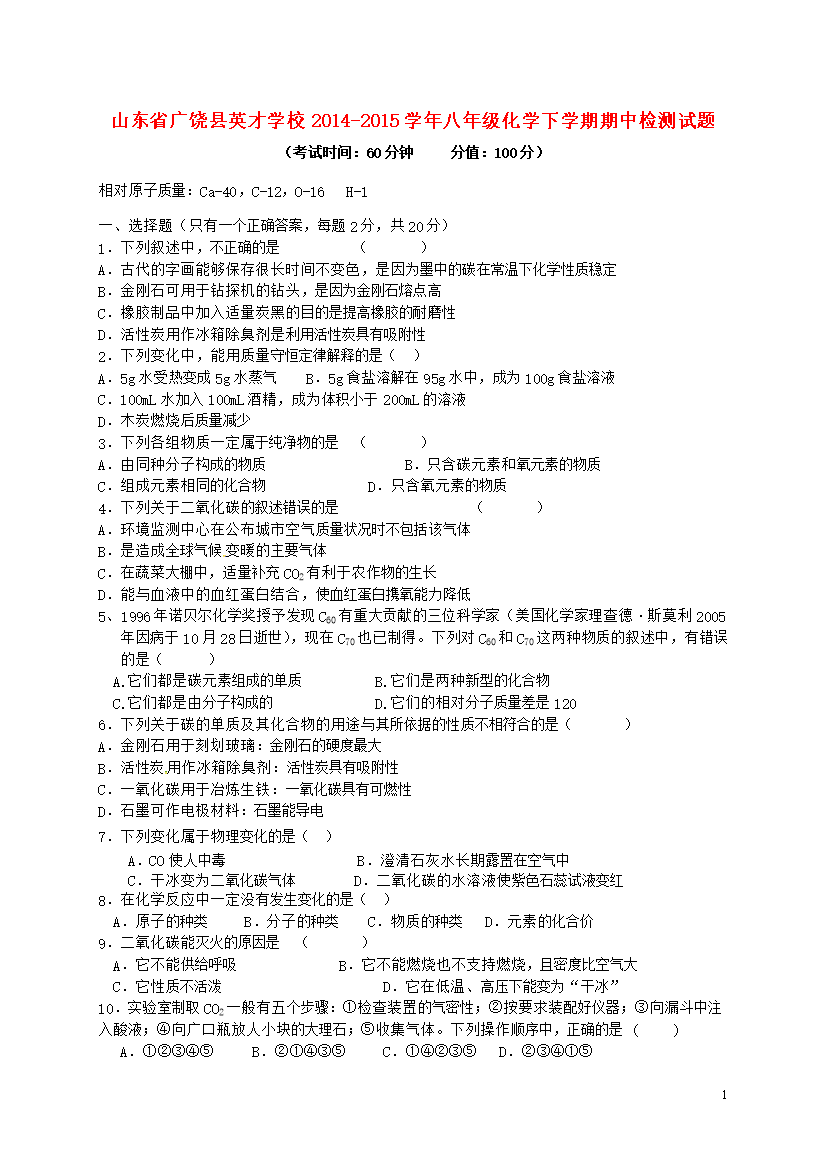 山东省广饶县英才学校 2014-2015 学年八年级化学下学期期中检测试题

（考试时间：60 分钟　　分值：100 分）

相对原子质量：Ca-40，C-12，O-16　H-1

一、选择题（只有一个正确答案，每题 2 分，共 20 分）
1．下列叙述中，不正确的是　　　　（　　　）
A．古代的字画能够保存很长时间不变色，是因为墨中的碳在常温下化学性质稳定
B．金刚石可用于钻探机的钻头，是因为金刚石熔点高
C．橡胶制品中加入适量炭黑的目的是提高橡胶的耐磨性
D．活性炭用作冰箱除臭剂是利用活性炭具有吸附性
2．下列变化中，能用质量守恒定律解释的是（　）
A．5g 水受热变成 5g 水蒸气　　B．5g 食盐溶解在 95g 水中，成为 100g 食盐溶液
C．100mL 水加入 100mL 酒精，成为体积小于 200mL 的溶液
D．木炭燃烧后质量减少
3．下列各组物质一定属于纯净物的是　（　　　）
A．由同种分子构成的物质　　　　　　　　B．只含碳元素和氧元素的物质
C．组成元素相同的化合物　　　　　　D．只含氧元素的物质
4．下列关于二氧化碳的叙述错误的是　　　　　　　　　　（　　　）
A．环境监测中心在公布城市空气质量状况时不包括该气体
B．是造成全球气候变暖的主要气体
C．在蔬菜大棚中，适量补充 $CO_2$ 有利于农作物的生长
D．能与血液中的血红蛋白结合，使血红蛋白携氧能力降低
5、1996 年诺贝尔化学奖授予发现 $C_{60}$ 有重大贡献的三位科学家（美国化学家理查德·斯莫利 2005 年因病于 10 月 28 日逝世），现在 $C_{70}$ 也已制得。下列对 $C_{60}$ 和 $C_{70}$ 这两种物质的叙述中，有错误的是（　　　）
A.它们都是碳元素组成的单质　　　　　B.它们是两种新型的化合物
C.它们都是由分子构成的　　　　　　　D.它们的相对分子质量差是 120
6．下列关于碳的单质及其化合物的用途与其所依据的性质不相符合的是（　　　）
A．金刚石用于刻划玻璃：金刚石的硬度最大
B．活性炭用作冰箱除臭剂：活性炭具有吸附性
C．一氧化碳用于冶炼生铁：一氧化碳具有可燃性
D．石墨可作电极材料：石墨能导电
7．下列变化属于物理变化的是（　）
A．CO 使人中毒　　　　　　　　B．澄清石灰水长期露置在空气中
C．干冰变为二氧化碳气体　　　　D．二氧化碳的水溶液使紫色石蕊试液变红
8．在化学反应中一定没有发生变化的是（　）
A．原子的种类　　B．分子的种类　　C．物质的种类　　D．元素的化合价
9．二氧化碳能灭火的原因是　（　　　）
A．它不能供给呼吸　　　　　　　　B．它不能燃烧也不支持燃烧，且密度比空气大
C．它性质不活泼　　　　　　　　　D．它在低温、高压下能变为“干冰”
10．实验室制取 $CO_2$ 一般有五个步骤：①检查装置的气密性；②按要求装配好仪器；③向漏斗中注入酸液；④向广口瓶放人小块的大理石；⑤收集气体。下列操作顺序中，正确的是（　　）
A．①②③④⑤　　B．②①④③⑤　　C．①④②③⑤　　D．②③④①⑤

1